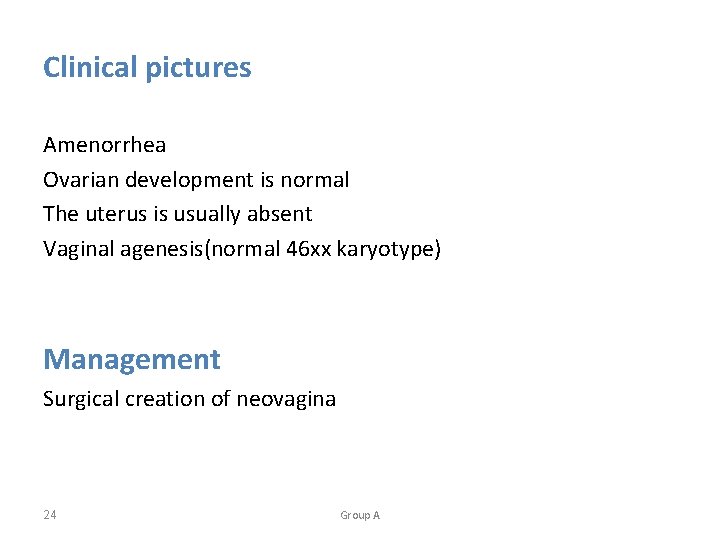 Clinical pictures

Amenorrhea
Ovarian development is normal
The uterus is usually absent
Vaginal agenesis(normal 46xx karyotype)

Management
Surgical creation of neovagina

24

Group A